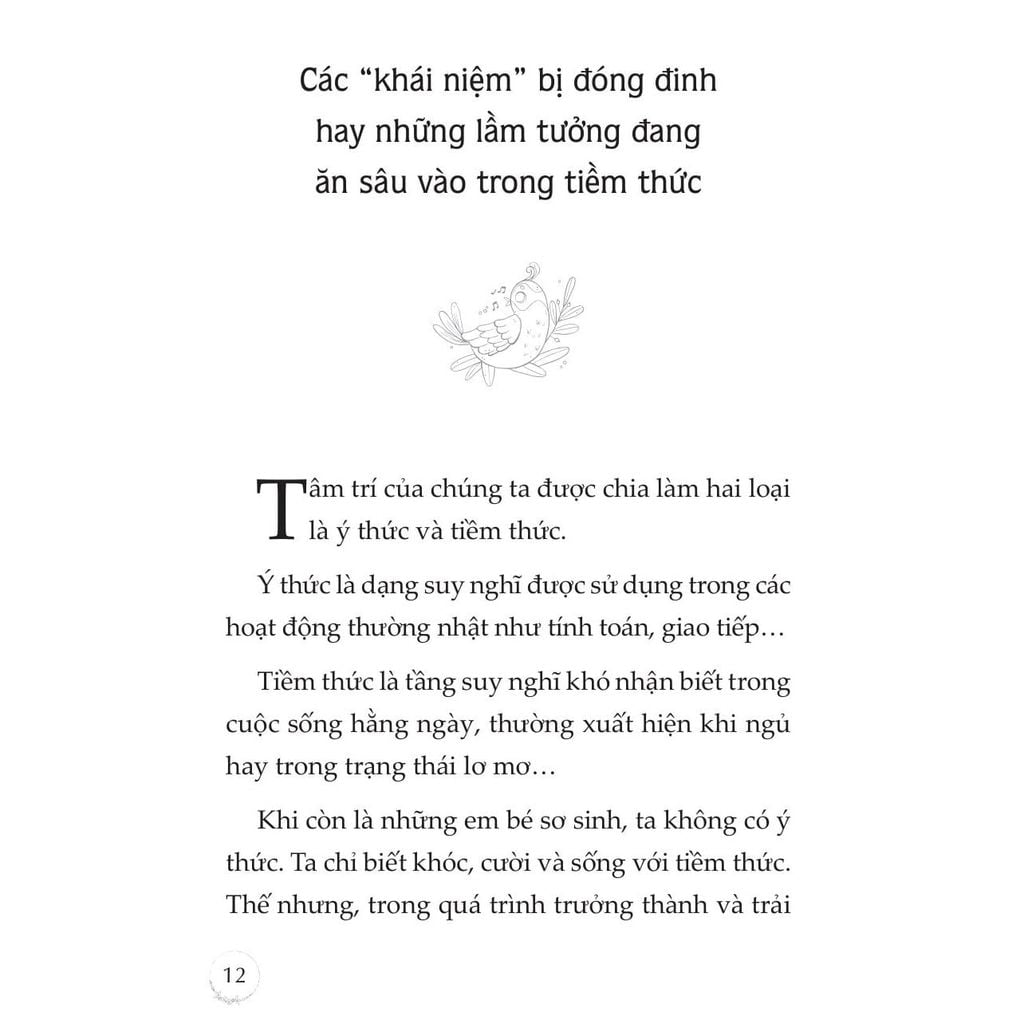 Các "khái niệm" bị đóng đinh
hay những lầm tưởng đang
ăn sâu vào trong tiềm thức

Tâm trí của chúng ta được chia làm hai loại là ý thức và tiềm thức.

Ý thức là dạng suy nghĩ được sử dụng trong các hoạt động thường nhật như tính toán, giao tiếp…

Tiềm thức là tầng suy nghĩ khó nhận biết trong cuộc sống hằng ngày, thường xuất hiện khi ngủ hay trong trạng thái lơ mơ…

Khi còn là những em bé sơ sinh, ta không có ý thức. Ta chỉ biết khóc, cười và sống với tiềm thức. Thế nhưng, trong quá trình trưởng thành và trải

12